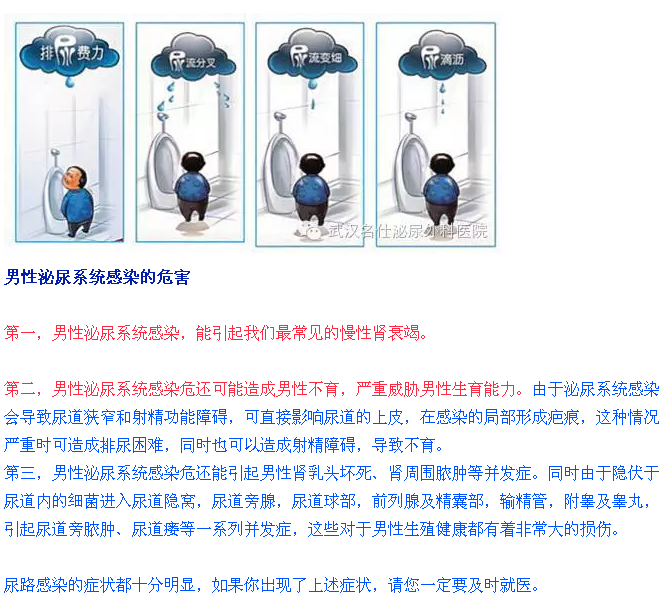 排尿费力

尿流分叉

尿流变细

尿滴沥

武汉名仕泌尿外科医院

男性泌尿系统感染的危害

第一，男性泌尿系统感染，能引起我们最常见的慢性肾衰竭。

第二，男性泌尿系统感染危还可能造成男性不育，严重威胁男性生育能力。由于泌尿系统感染会导致尿道狭窄和射精功能障碍，可直接影响尿道的上皮，在感染的局部形成疤痕，这种情况严重时可造成排尿困难，同时也可以造成射精障碍，导致不育。
第三，男性泌尿系统感染危还能引起男性肾乳头坏死、肾周围脓肿等并发症。同时由于隐伏于尿道内的细菌进入尿道隐窝，尿道旁腺，尿道球部，前列腺及精囊部，输精管，附睾及睾丸，引起尿道旁脓肿、尿道瘘等一系列并发症，这些对于男性生殖健康都有着非常大的损伤。

尿路感染的症状都十分明显，如果你出现了上述症状，请您一定要及时就医。